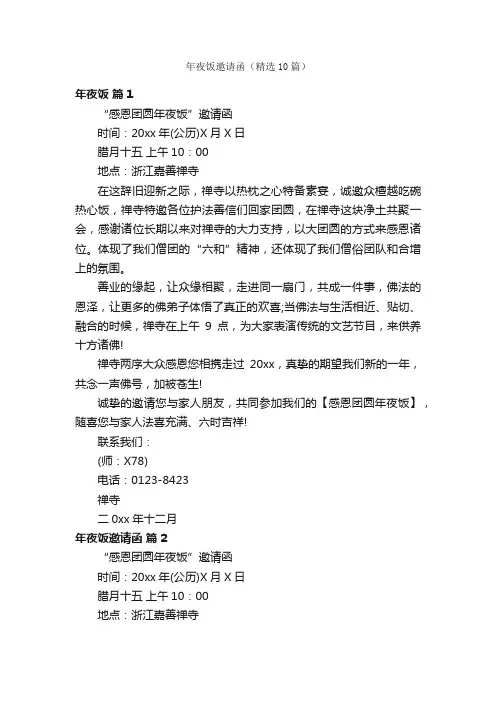 年夜饭邀请函（精选10篇）

年夜饭 篇1

“感恩团圆年夜饭”邀请函

时间：20xx年(公历)X月X日

腊月十五 上午10：00

地点：浙江嘉善禅寺

在这辞旧迎新之际，禅寺以热枕之心特备素宴，诚邀众檀越吃碗热心饭，禅寺特邀各位护法善信们回家团圆，在禅寺这块净土共聚一会，感谢诸位长期以来对禅寺的大力支持，以大团圆的方式来感恩诸位。体现了我们僧团的“六和”精神，还体现了我们僧俗团队和合增上的氛围。

善业的缘起，让众缘相聚，走进同一扇门，共成一件事，佛法的恩泽，让更多的佛弟子体悟了真正的欢喜;当佛法与生活相近、贴切、融合的时候，禅寺在上午 9 点，为大家表演传统的文艺节目，来供养十方诸佛!

禅寺两序大众感恩您相携走过 20xx，真挚的期望我们新的一年，共念一声佛号，加被苍生!

诚挚的邀请您与家人朋友，共同参加我们的【感恩团圆年夜饭】，随喜您与家人法喜充满、六时吉祥!

联系我们：

(师：X78)

电话：0123-8423

禅寺

二0xx年十二月

年夜饭邀请函 篇2

“感恩团圆年夜饭”邀请函

时间：20xx年(公历)X月X日

腊月十五 上午10：00

地点：浙江嘉善禅寺